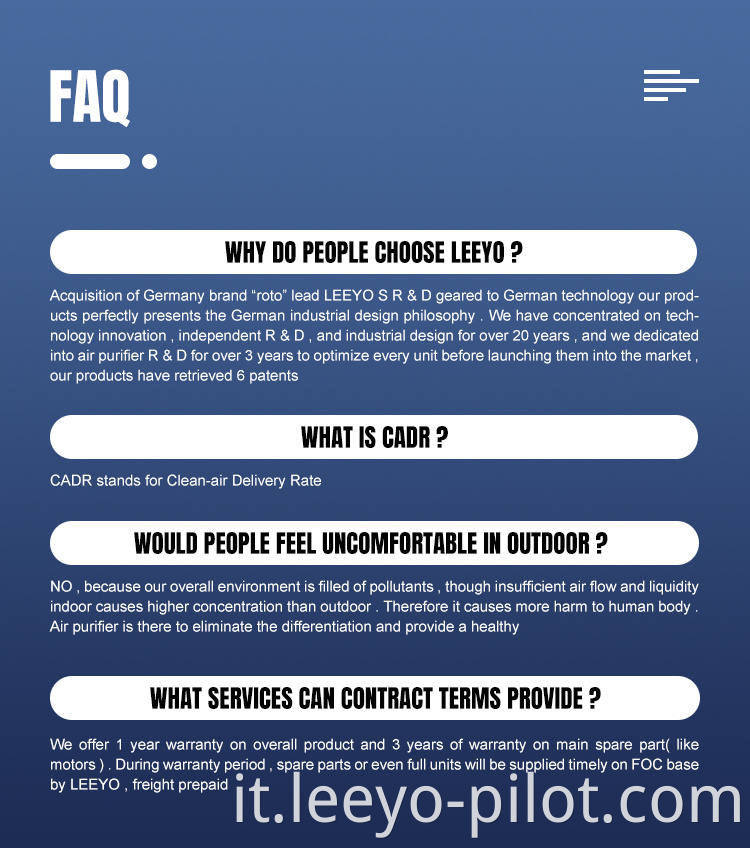 FAQ

WHY DO PEOPLE CHOOSE LEEYO ?

Acquisition of Germany brand “roto” lead LEEYO S R & D geared to German technology our products perfectly presents the German industrial design philosophy . We have concentrated on technology innovation , independent R & D , and industrial design for over 20 years , and we dedicated into air purifier R & D for over 3 years to optimize every unit before launching them into the market , our products have retrieved 6 patents

WHAT IS CADR ?

CADR stands for Clean-air Delivery Rate

WOULD PEOPLE FEEL UNCOMFORTABLE IN OUTDOOR ?

NO , because our overall environment is filled of pollutants , though insufficient air flow and liquidity indoor causes higher concentration than outdoor . Therefore it causes more harm to human body . Air purifier is there to eliminate the differentiation and provide a healthy

WHAT SERVICES CAN CONTRACT TERMS PROVIDE ?

We offer 1 year warranty on overall product and 3 years of warranty on main spare part( like motors ) . During warranty period , spare parts or even full units will be supplied timely on FOC base by LEEYO , freight prepaid

it.leeyo-pilot.com